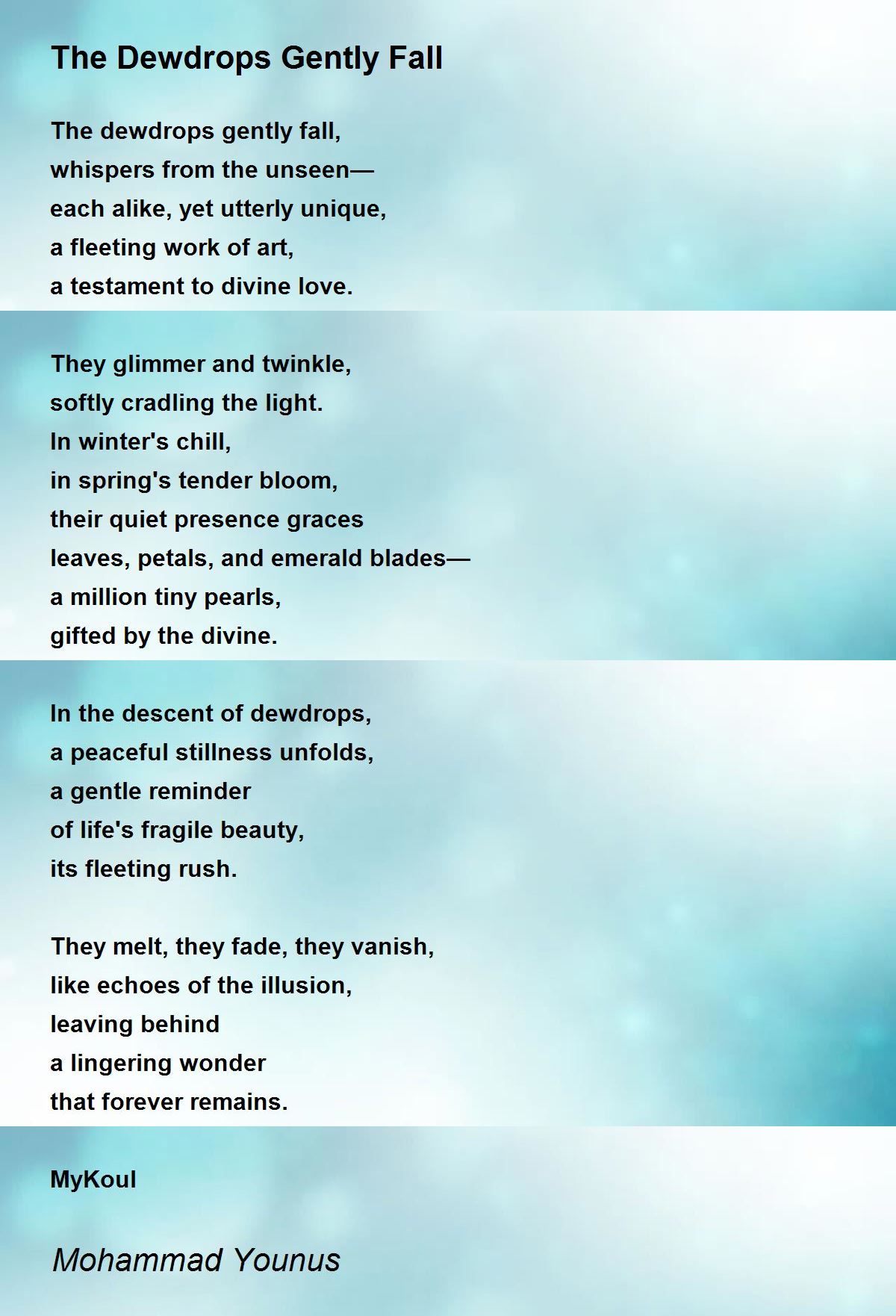 The Dewdrops Gently Fall

The dewdrops gently fall,
whispers from the unseen—
each alike, yet utterly unique,
a fleeting work of art,
a testament to divine love.

They glimmer and twinkle,
softly cradling the light.
In winter's chill,
in spring's tender bloom,
their quiet presence graces
leaves, petals, and emerald blades—
a million tiny pearls,
gifted by the divine.

In the descent of dewdrops,
a peaceful stillness unfolds,
a gentle reminder
of life's fragile beauty,
its fleeting rush.

They melt, they fade, they vanish,
like echoes of the illusion,
leaving behind
a lingering wonder
that forever remains.

MyKoul

Mohammad Younus